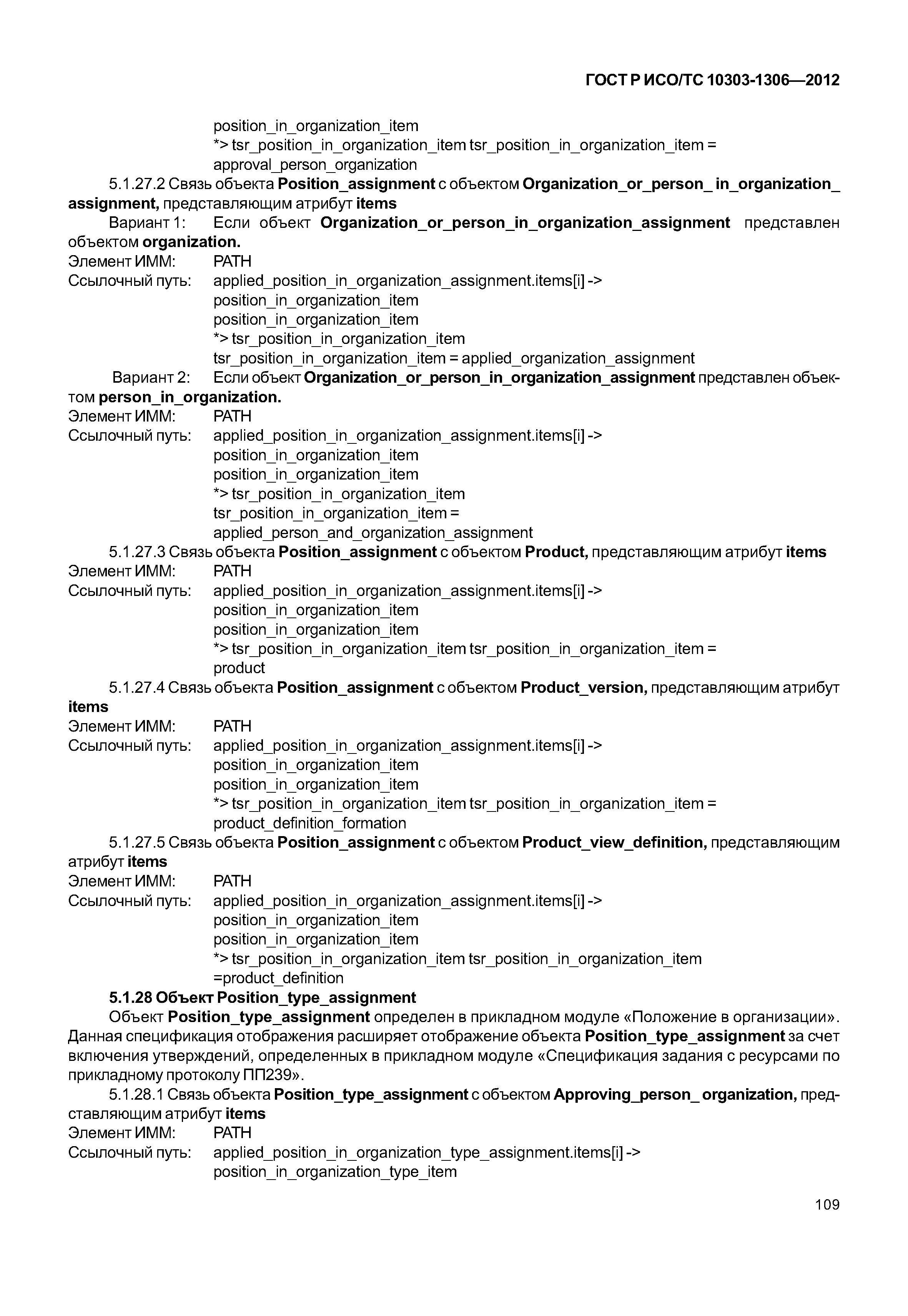 ГОСТ Р ИСО/ТС 10303-1306—2012

position_in_organization_item
*> tsr_position_in_organization_item tsr_position_in_organization_item = approval_person_organization

5.1.27.2 Связь объекта Position_assignment с объектом Organization_or_person_ in_organization_ assignment, представляющим атрибут items

Вариант 1: Если объект Organization_or_person_in_organization_assignment представлен объектом organization.

Элемент ИММ: PATH
Ссылочный путь: applied_position_in_organization_assignment.items[i] ->
position_in_organization_item
position_in_organization_item
*> tsr_position_in_organization_item
tsr_position_in_organization_item = applied_organization_assignment

Вариант 2: Если объект Organization_or_person_in_organization_assignment представлен объектом person_in_organization.

Элемент ИММ: PATH
Ссылочный путь: applied_position_in_organization_assignment.items[i] ->
position_in_organization_item
position_in_organization_item
*> tsr_position_in_organization_item
tsr_position_in_organization_item =
applied_person_and_organization_assignment

5.1.27.3 Связь объекта Position_assignment с объектом Product, представляющим атрибут items

Элемент ИММ: PATH
Ссылочный путь: applied_position_in_organization_assignment.items[i] ->
position_in_organization_item
position_in_organization_item
*> tsr_position_in_organization_item tsr_position_in_organization_item =
product

5.1.27.4 Связь объекта Position_assignment с объектом Product_version, представляющим атрибут items

Элемент ИММ: PATH
Ссылочный путь: applied_position_in_organization_assignment.items[i] ->
position_in_organization_item
position_in_organization_item
*> tsr_position_in_organization_item tsr_position_in_organization_item =
product_definition_formation

5.1.27.5 Связь объекта Position_assignment с объектом Product_view_definition, представляющим атрибут items

Элемент ИММ: PATH
Ссылочный путь: applied_position_in_organization_assignment.items[i] ->
position_in_organization_item
position_in_organization_item
*> tsr_position_in_organization_item tsr_position_in_organization_item
=product_definition

5.1.28 Объект Position_type_assignment

Объект Position_type_assignment определен в прикладном модуле «Положение в организации». Данная спецификация отображения расширяет отображение объекта Position_type_assignment за счет включения утверждений, определенных в прикладном модуле «Спецификация задания с ресурсами по прикладному протоколу ПП239».

5.1.28.1 Связь объекта Position_type_assignment с объектом Approving_person_ organization, представляющим атрибут items

Элемент ИММ: PATH
Ссылочный путь: applied_position_in_organization_type_assignment.items[i] ->
position_in_organization_type_item

109